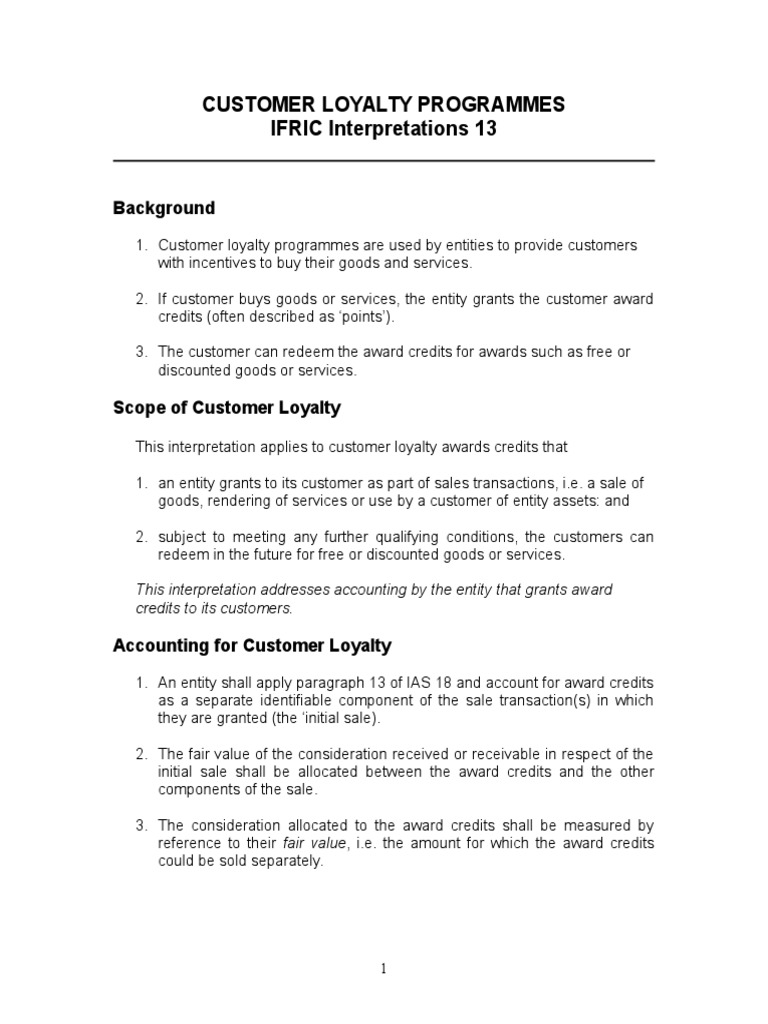 CUSTOMER LOYALTY PROGRAMMES
IFRIC Interpretations 13

Background

1. Customer loyalty programmes are used by entities to provide customers with incentives to buy their goods and services.

2. If customer buys goods or services, the entity grants the customer award credits (often described as 'points').

3. The customer can redeem the award credits for awards such as free or discounted goods or services.

Scope of Customer Loyalty

This interpretation applies to customer loyalty awards credits that

1. an entity grants to its customer as part of sales transactions, i.e. a sale of goods, rendering of services or use by a customer of entity assets: and

2. subject to meeting any further qualifying conditions, the customers can redeem in the future for free or discounted goods or services.

This interpretation addresses accounting by the entity that grants award credits to its customers.

Accounting for Customer Loyalty

1. An entity shall apply paragraph 13 of IAS 18 and account for award credits as a separate identifiable component of the sale transaction(s) in which they are granted (the 'initial sale).

2. The fair value of the consideration received or receivable in respect of the initial sale shall be allocated between the award credits and the other components of the sale.

3. The consideration allocated to the award credits shall be measured by reference to their fair value, i.e. the amount for which the award credits could be sold separately.

1